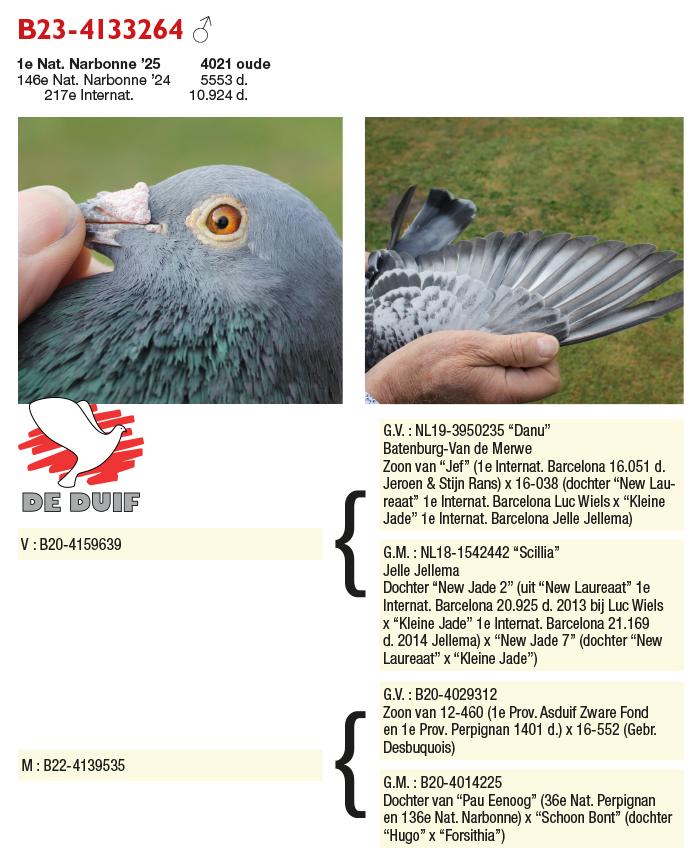 B23-4133264 ♂

1e Nat. Narbonne '25 4021 oude
146e Nat. Narbonne '24 5553 d.
217e Internat. 10.924 d.

DE DUIF

V : B20-4159639

G.V. : NL19-3950235 "Danu"
Batenburg-Van de Merwe
Zoon van "Jef" (1e Internat. Barcelona 16.051 d. Jeroen & Stijn Rans) x 16-038 (dochter "New Laureaat" 1e Internat. Barcelona Luc Wiels x "Kleine Jade" 1e Internat. Barcelona Jelle Jellema)

G.M. : NL18-1542442 "Scillia"
Jelle Jellema
Dochter "New Jade 2" (uit "New Laureaat" 1e Internat. Barcelona 20.925 d. 2013 bij Luc Wiels x "Kleine Jade" 1e Internat. Barcelona 21.169 d. 2014 Jellema) x "New Jade 7" (dochter "New Laureaat" x "Kleine Jade")

M : B22-4139535

G.V. : B20-4029312
Zoon van 12-460 (1e Prov. Asduif Zware Fond en 1e Prov. Perpignan 1401 d.) x 16-552 (Gebr. Desbuquois)

G.M. : B20-4014225
Dochter van "Pau Eenoog" (36e Nat. Perpignan en 136e Nat. Narbonne) x "Schoon Bont" (dochter "Hugo" x "Forsithia")